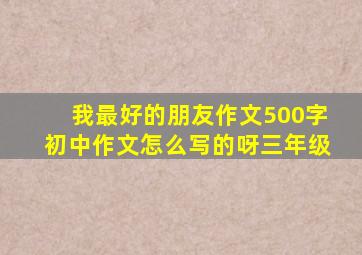 我最好的朋友作文500字
初中作文怎么写的呀三年级